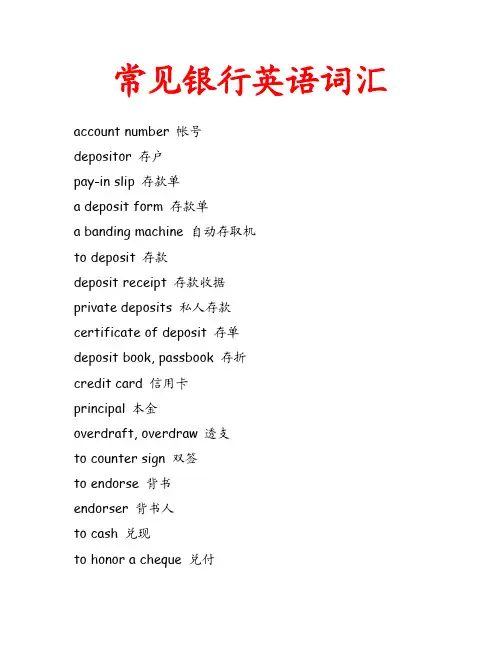 常见银行英语词汇

account number 帐号

depositor 存户

pay-in slip 存款单

a deposit form 存款单

a banding machine 自动存取机

to deposit 存款

deposit receipt 存款收据

private deposits 私人存款

certificate of deposit 存单

deposit book, passbook 存折

credit card 信用卡

principal 本金

overdraft, overdraw 透支

to counter sign 双签

to endorse 背书

endorser 背书人

to cash 兑现

to honor a cheque 兑付